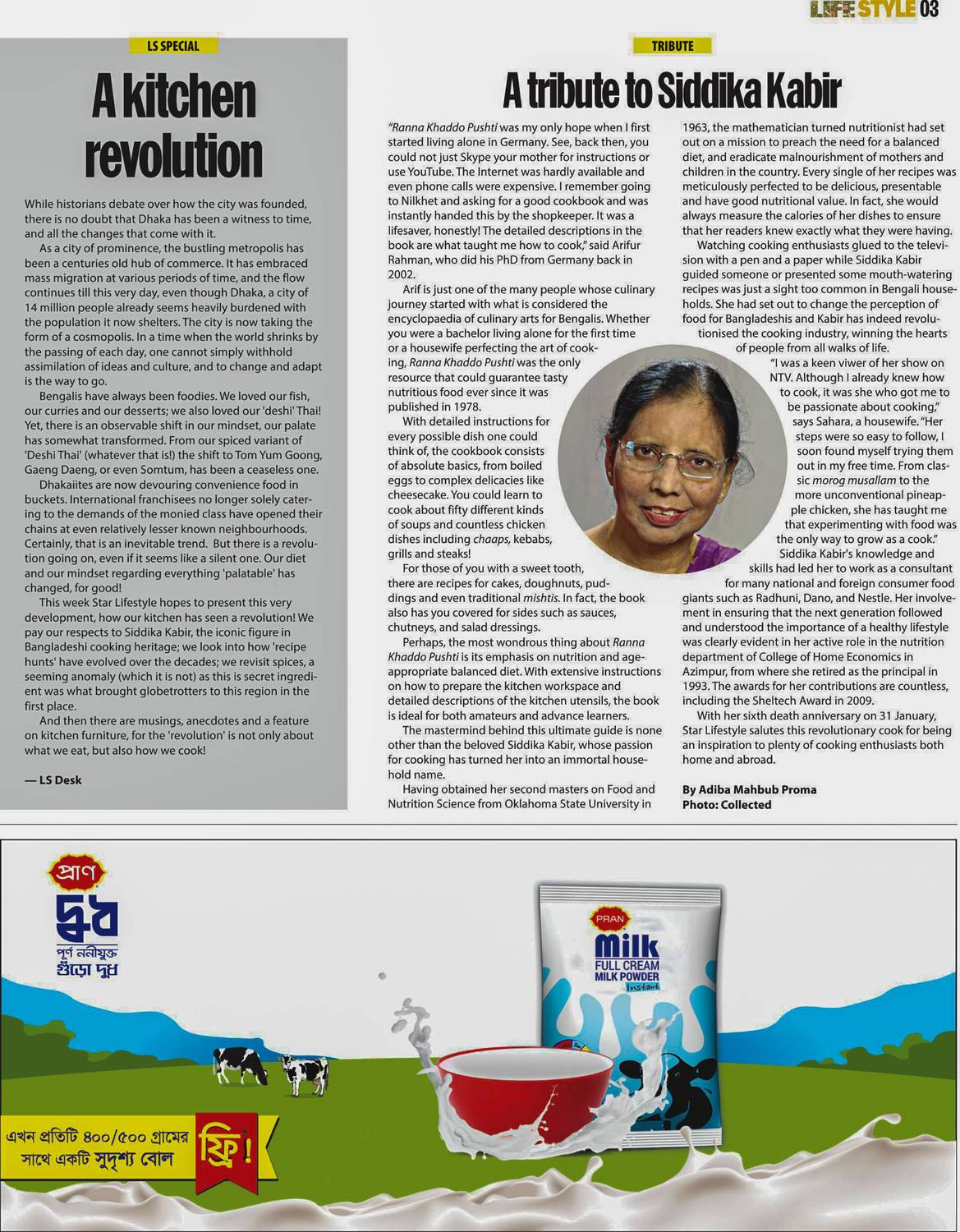 LIFE STYLE 03

LS SPECIAL

A kitchen revolution

While historians debate over how the city was founded, there is no doubt that Dhaka has been a witness to time, and all the changes that come with it.

As a city of prominence, the bustling metropolis has been a centuries old hub of commerce. It has embraced mass migration at various periods of time, and the flow continues till this very day, even though Dhaka, a city of 14 million people already seems heavily burdened with the population it now shelters. The city is now taking the form of a cosmopolis. In a time when the world shrinks by the passing of each day, one cannot simply withhold assimilation of ideas and culture, and to change and adapt is the way to go.

Bengalis have always been foodies. We loved our fish, our curries and our desserts; we also loved our 'deshi' Thai! Yet, there is an observable shift in our mindset, our palate has somewhat transformed. From our spiced variant of 'Deshi Thai' (whatever that is!) the shift to Tom Yum Goong, Gaeng Daeng, or even Somtum, has been a ceaseless one.

Dhakaiites are now devouring convenience food in buckets. International franchisees no longer solely catering to the demands of the monied class have opened their chains at even relatively lesser known neighbourhoods. Certainly, that is an inevitable trend. But there is a revolution going on, even if it seems like a silent one. Our diet and our mindset regarding everything 'palatable' has changed, for good!

This week Star Lifestyle hopes to present this very development, how our kitchen has seen a revolution! We pay our respects to Siddika Kabir, the iconic figure in Bangladeshi cooking heritage; we look into how 'recipe hunts' have evolved over the decades; we revisit spices, a seeming anomaly (which it is not) as this is secret ingredient was what brought globetrotters to this region in the first place.

And then there are musings, anecdotes and a feature on kitchen furniture, for the 'revolution' is not only about what we eat, but also how we cook!

— LS Desk

TRIBUTE

A tribute to Siddika Kabir

"Ranna Khaddo Pushti was my only hope when I first started living alone in Germany. See, back then, you could not just Skype your mother for instructions or use YouTube. The Internet was hardly available and even phone calls were expensive. I remember going to Nilkhet and asking for a good cookbook and was instantly handed this by the shopkeeper. It was a lifesaver, honestly! The detailed descriptions in the book are what taught me how to cook," said Arifur Rahman, who did his PhD from Germany back in 2002.

Arif is just one of the many people whose culinary journey started with what is considered the encyclopaedia of culinary arts for Bengalis. Whether you were a bachelor living alone for the first time or a housewife perfecting the art of cooking, Ranna Khaddo Pushti was the only resource that could guarantee tasty nutritious food ever since it was published in 1978.

With detailed instructions for every possible dish one could think of, the cookbook consists of absolute basics, from boiled eggs to complex delicacies like cheesecake. You could learn to cook about fifty different kinds of soups and countless chicken dishes including chaaps, kebabs, grills and steaks!

For those of you with a sweet tooth, there are recipes for cakes, doughnuts, puddings and even traditional mishtis. In fact, the book also has you covered for sides such as sauces, chutneys, and salad dressings.

Perhaps, the most wondrous thing about Ranna Khaddo Pushti is its emphasis on nutrition and age-appropriate balanced diet. With extensive instructions on how to prepare the kitchen workspace and detailed descriptions of the kitchen utensils, the book is ideal for both amateurs and advance learners.

The mastermind behind this ultimate guide is none other than the beloved Siddika Kabir, whose passion for cooking has turned her into an immortal household name.

Having obtained her second masters on Food and Nutrition Science from Oklahoma State University in 1963, the mathematician turned nutritionist had set out on a mission to preach the need for a balanced diet, and eradicate malnourishment of mothers and children in the country. Every single of her recipes was meticulously perfected to be delicious, presentable and have good nutritional value. In fact, she would always measure the calories of her dishes to ensure that her readers knew exactly what they were having.

Watching cooking enthusiasts glued to the television with a pen and a paper while Siddika Kabir guided someone or presented some mouth-watering recipes was just a sight too common in Bengali households. She had set out to change the perception of food for Bangladeshis and Kabir has indeed revolutionised the cooking industry, winning the hearts of people from all walks of life.

"I was a keen viwer of her show on NTV. Although I already knew how to cook, it was she who got me to be passionate about cooking," says Sahara, a housewife. "Her steps were so easy to follow, I soon found myself trying them out in my free time. From classic morog musallam to the more unconventional pineapple chicken, she has taught me that experimenting with food was the only way to grow as a cook."

Siddika Kabir's knowledge and skills had led her to work as a consultant for many national and foreign consumer food giants such as Radhuni, Dano, and Nestle. Her involvement in ensuring that the next generation followed and understood the importance of a healthy lifestyle was clearly evident in her active role in the nutrition department of College of Home Economics in Azimpur, from where she retired as the principal in 1993. The awards for her contributions are countless, including the Sheltech Award in 2009.

With her sixth death anniversary on 31 January, Star Lifestyle salutes this revolutionary cook for being an inspiration to plenty of cooking enthusiasts both home and abroad.

By Adiba Mahbub Proma
Photo: Collected

প্রাণ
দুধ
পূর্ণ ননীযুক্ত গুঁড়ো দুধ

PRAN
Milk
FULL CREAM
MILK POWDER
Instant

এখন প্রতিটি ৪০০/৫০০ গ্রামের সাথে একটি সুদৃশ্য বোল ফ্রি!